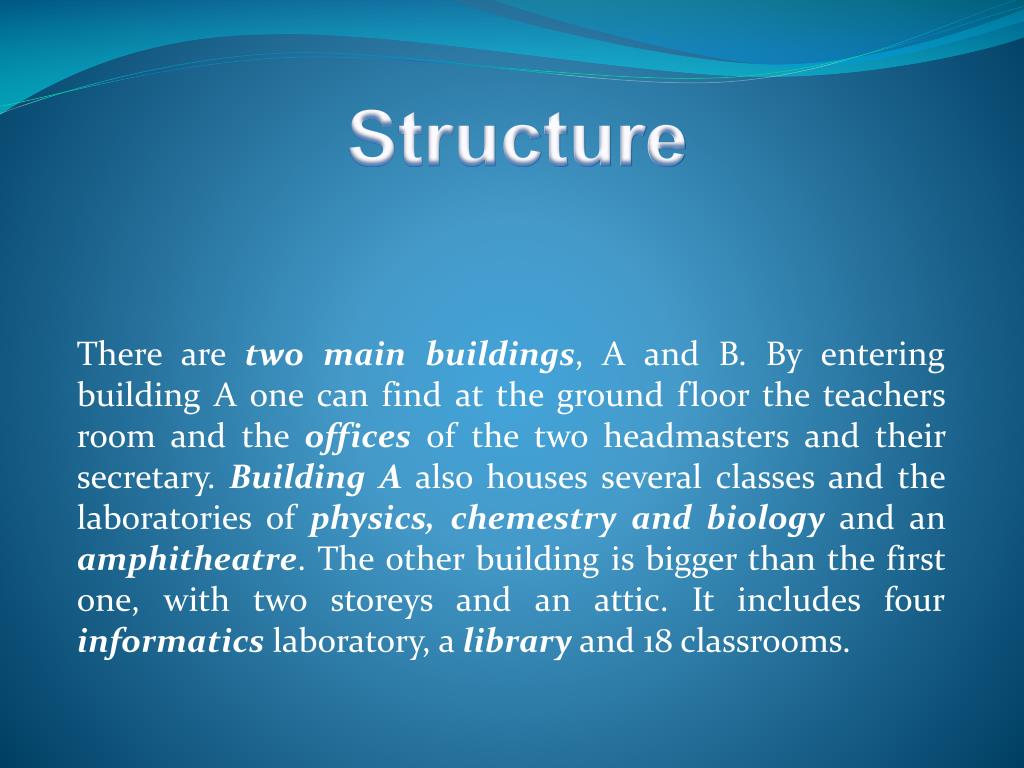 Structure

There are two main buildings, A and B. By entering building A one can find at the ground floor the teachers room and the offices of the two headmasters and their secretary. Building A also houses several classes and the laboratories of physics, chemestry and biology and an amphitheatre. The other building is bigger than the first one, with two storeys and an attic. It includes four informatics laboratory, a library and 18 classrooms.